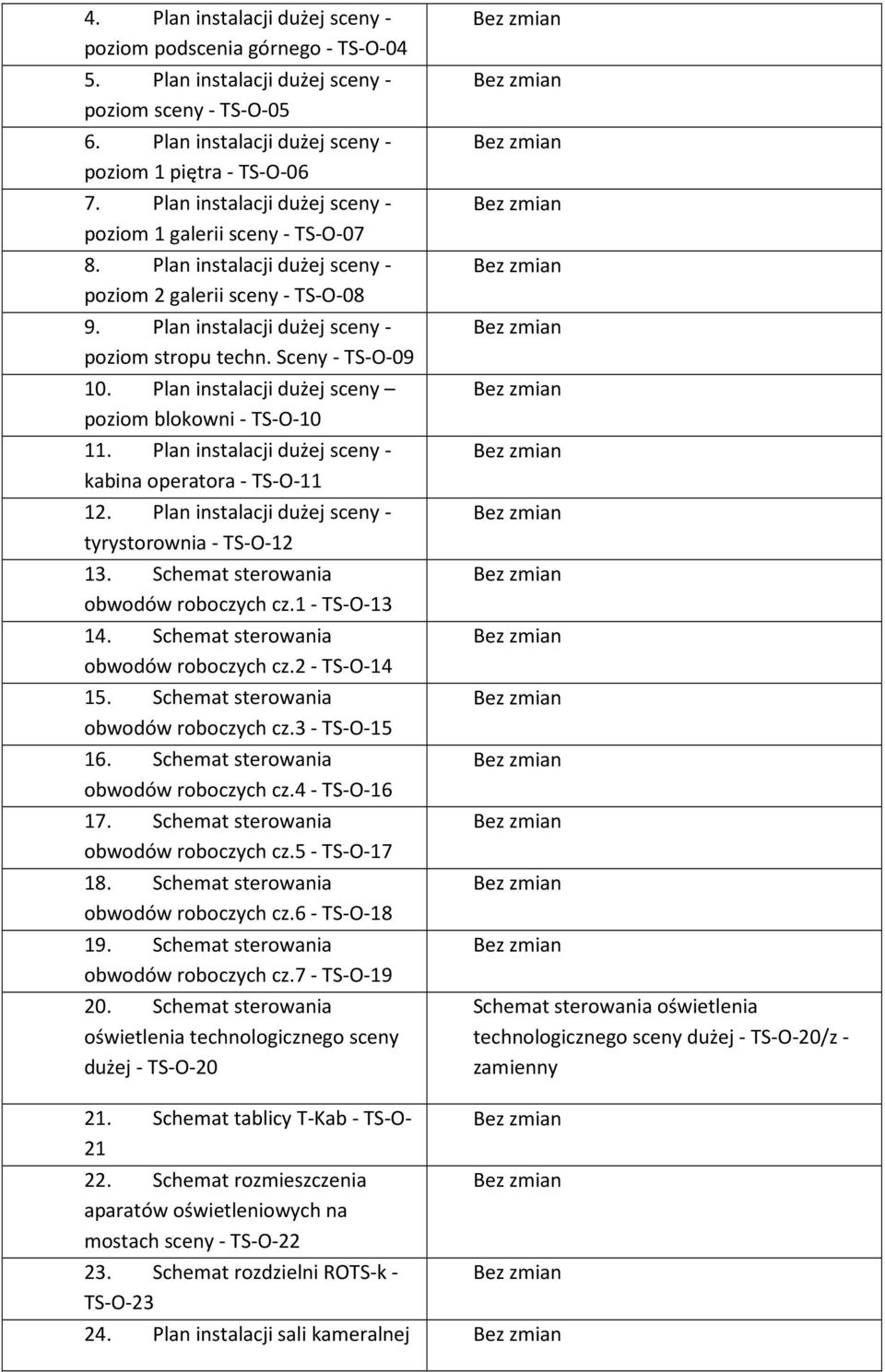 | | |
|---|---|
| 4. Plan instalacji dużej sceny - poziom podscenia górnego - TS-O-04 | Bez zmian |
| 5. Plan instalacji dużej sceny - poziom sceny - TS-O-05 | Bez zmian |
| 6. Plan instalacji dużej sceny - poziom 1 piętra - TS-O-06 | Bez zmian |
| 7. Plan instalacji dużej sceny - poziom 1 galerii sceny - TS-O-07 | Bez zmian |
| 8. Plan instalacji dużej sceny - poziom 2 galerii sceny - TS-O-08 | Bez zmian |
| 9. Plan instalacji dużej sceny - poziom stropu techn. Sceny - TS-O-09 | Bez zmian |
| 10. Plan instalacji dużej sceny – poziom blokowni - TS-O-10 | Bez zmian |
| 11. Plan instalacji dużej sceny - kabina operatora - TS-O-11 | Bez zmian |
| 12. Plan instalacji dużej sceny - tyrystorownia - TS-O-12 | Bez zmian |
| 13. Schemat sterowania obwodów roboczych cz.1 - TS-O-13 | Bez zmian |
| 14. Schemat sterowania obwodów roboczych cz.2 - TS-O-14 | Bez zmian |
| 15. Schemat sterowania obwodów roboczych cz.3 - TS-O-15 | Bez zmian |
| 16. Schemat sterowania obwodów roboczych cz.4 - TS-O-16 | Bez zmian |
| 17. Schemat sterowania obwodów roboczych cz.5 - TS-O-17 | Bez zmian |
| 18. Schemat sterowania obwodów roboczych cz.6 - TS-O-18 | Bez zmian |
| 19. Schemat sterowania obwodów roboczych cz.7 - TS-O-19 | Bez zmian |
| 20. Schemat sterowania oświetlenia technologicznego sceny dużej - TS-O-20 | Schemat sterowania oświetlenia technologicznego sceny dużej - TS-O-20/z - zamienny |
| 21. Schemat tablicy T-Kab - TS-O-21 | Bez zmian |
| 22. Schemat rozmieszczenia aparatów oświetleniowych na mostach sceny - TS-O-22 | Bez zmian |
| 23. Schemat rozdzielni ROTS-k - TS-O-23 | Bez zmian |
| 24. Plan instalacji sali kameralnej | Bez zmian |